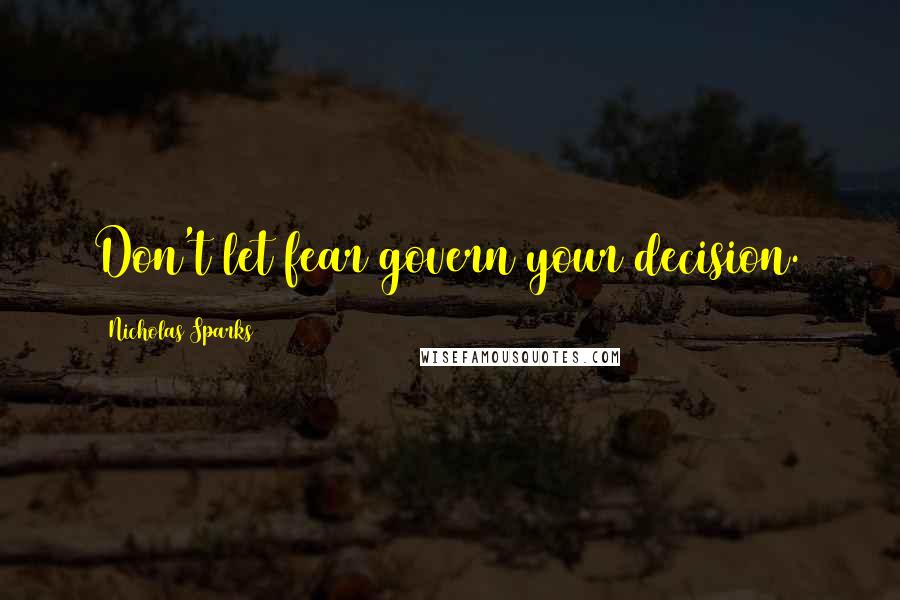 Don't let fear govern your decision.

Nicholas Sparks

WISEFAMOUSQUOTES.COM